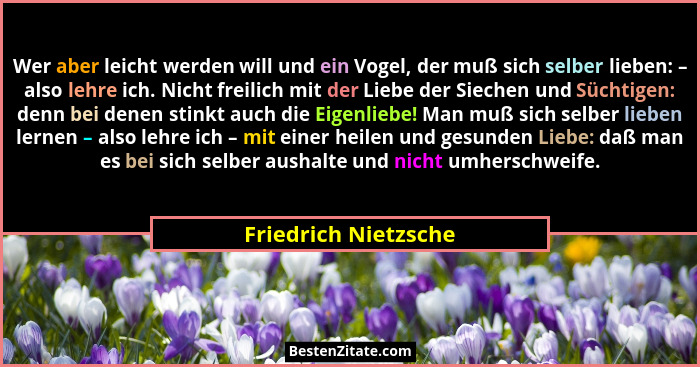 Wer aber leicht werden will und ein Vogel, der muß sich selber lieben: – also lehre ich. Nicht freilich mit der Liebe der Siechen und Süchtigen: denn bei denen stinkt auch die Eigenliebe! Man muß sich selber lieben lernen – also lehre ich – mit einer heilen und gesunden Liebe: daß man es bei sich selber aushalte und nicht umherschweife.

Friedrich Nietzsche

BestenZitate.com